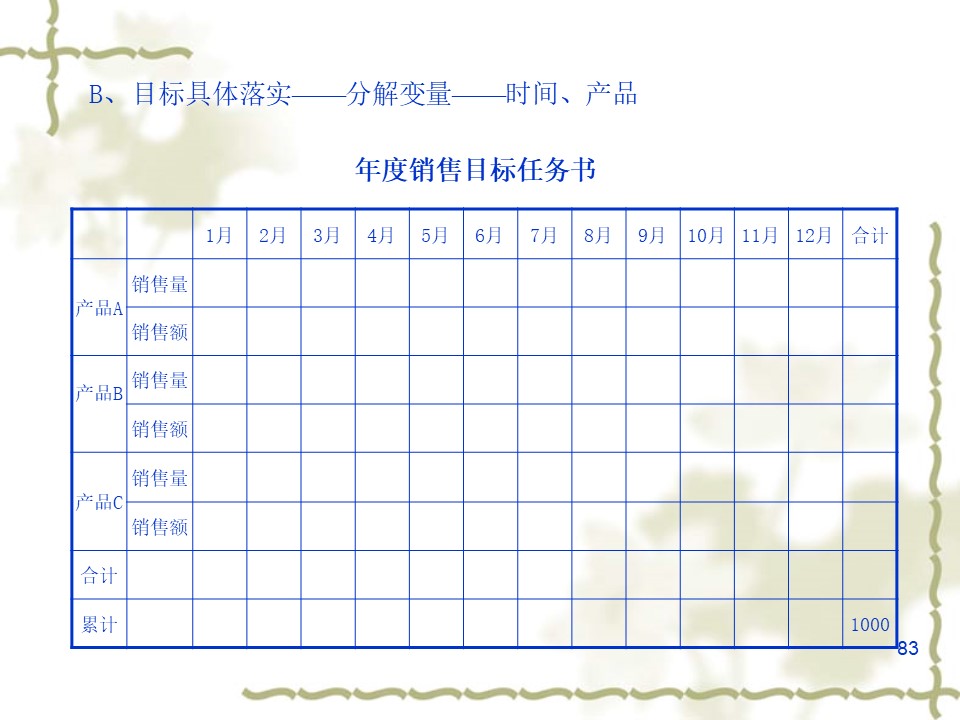 B、目标具体落实——分解变量——时间、产品

年度销售目标任务书

| | | 1月 | 2月 | 3月 | 4月 | 5月 | 6月 | 7月 | 8月 | 9月 | 10月 | 11月 | 12月 | 合计 |
|---|---|---|---|---|---|---|---|---|---|---|---|---|---|---|
| 产品A | 销售量 | | | | | | | | | | | | | |
| | 销售额 | | | | | | | | | | | | | |
| 产品B | 销售量 | | | | | | | | | | | | | |
| | 销售额 | | | | | | | | | | | | | |
| 产品C | 销售量 | | | | | | | | | | | | | |
| | 销售额 | | | | | | | | | | | | | |
| 合计 | | | | | | | | | | | | | | |
| 累计 | | | | | | | | | | | | | | 1000 |

83